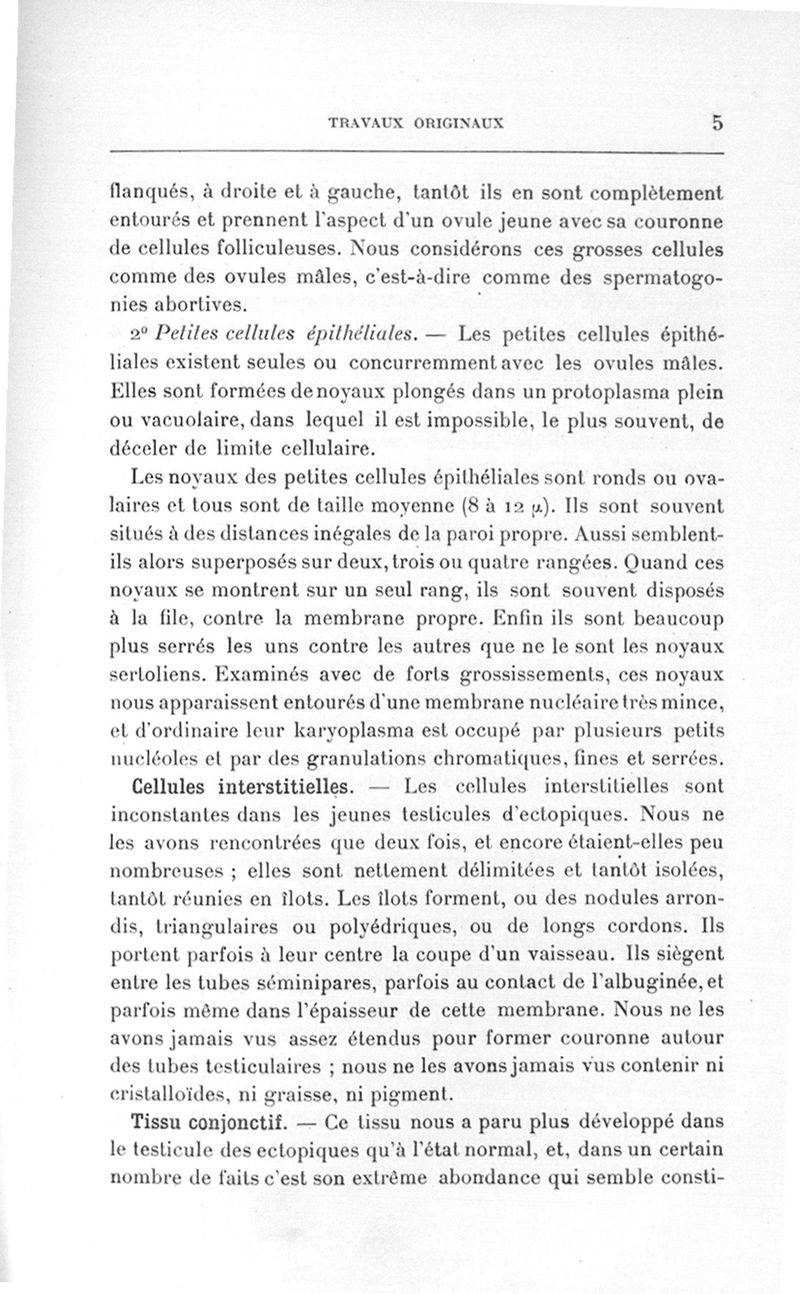 TRAVAUX ORIGINAUX 5

flanqués, à droite et à gauche, tantôt ils en sont complètement entourés et prennent l'aspect d'un ovule jeune avec sa couronne de cellules folliculeuses. Nous considérons ces grosses cellules comme des ovules mâles, c'est-à-dire comme des spermatogonies abortives.

2° Petites cellules épithéliales. — Les petites cellules épithéliales existent seules ou concurremment avec les ovules mâles. Elles sont formées de noyaux plongés dans un protoplasma plein ou vacuolaire, dans lequel il est impossible, le plus souvent, de déceler de limite cellulaire.

Les noyaux des petites cellules épithéliales sont ronds ou ovalaires et tous sont de taille moyenne (8 à 12 $\mu$). Ils sont souvent situés à des distances inégales de la paroi propre. Aussi semblent-ils alors superposés sur deux, trois ou quatre rangées. Quand ces noyaux se montrent sur un seul rang, ils sont souvent disposés à la file, contre la membrane propre. Enfin ils sont beaucoup plus serrés les uns contre les autres que ne le sont les noyaux sertoliens. Examinés avec de forts grossissements, ces noyaux nous apparaissent entourés d'une membrane nucléaire très mince, et d'ordinaire leur karyoplasma est occupé par plusieurs petits nucléoles et par des granulations chromatiques, fines et serrées.

Cellules interstitielles. — Les cellules interstitielles sont inconstantes dans les jeunes testicules d'ectopiques. Nous ne les avons rencontrées que deux fois, et encore étaient-elles peu nombreuses ; elles sont nettement délimitées et tantôt isolées, tantôt réunies en îlots. Les îlots forment, ou des nodules arrondis, triangulaires ou polyédriques, ou de longs cordons. Ils portent parfois à leur centre la coupe d'un vaisseau. Ils siègent entre les tubes séminipares, parfois au contact de l'albuginée, et parfois même dans l'épaisseur de cette membrane. Nous ne les avons jamais vus assez étendus pour former couronne autour des tubes testiculaires ; nous ne les avons jamais vus contenir ni cristalloïdes, ni graisse, ni pigment.

Tissu conjonctif. — Ce tissu nous a paru plus développé dans le testicule des ectopiques qu'à l'état normal, et, dans un certain nombre de faits c'est son extrême abondance qui semble consti-